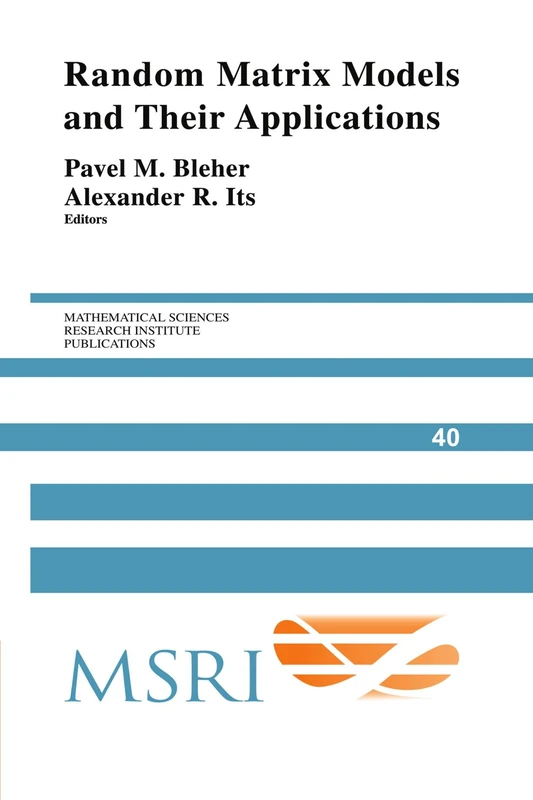 Random Matrix Models and Their Applications

Pavel M. Bleher
Alexander R. Its
Editors

MATHEMATICAL SCIENCES
RESEARCH INSTITUTE
PUBLICATIONS

40

MSRI